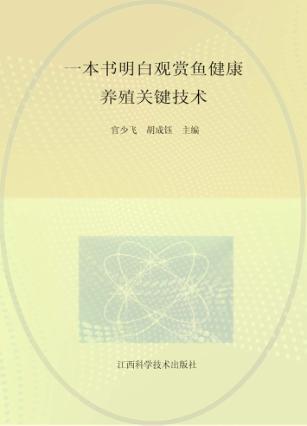 一本书明白观赏鱼健康养殖关键技术

官少飞　胡成钰　主编

江西科学技术出版社